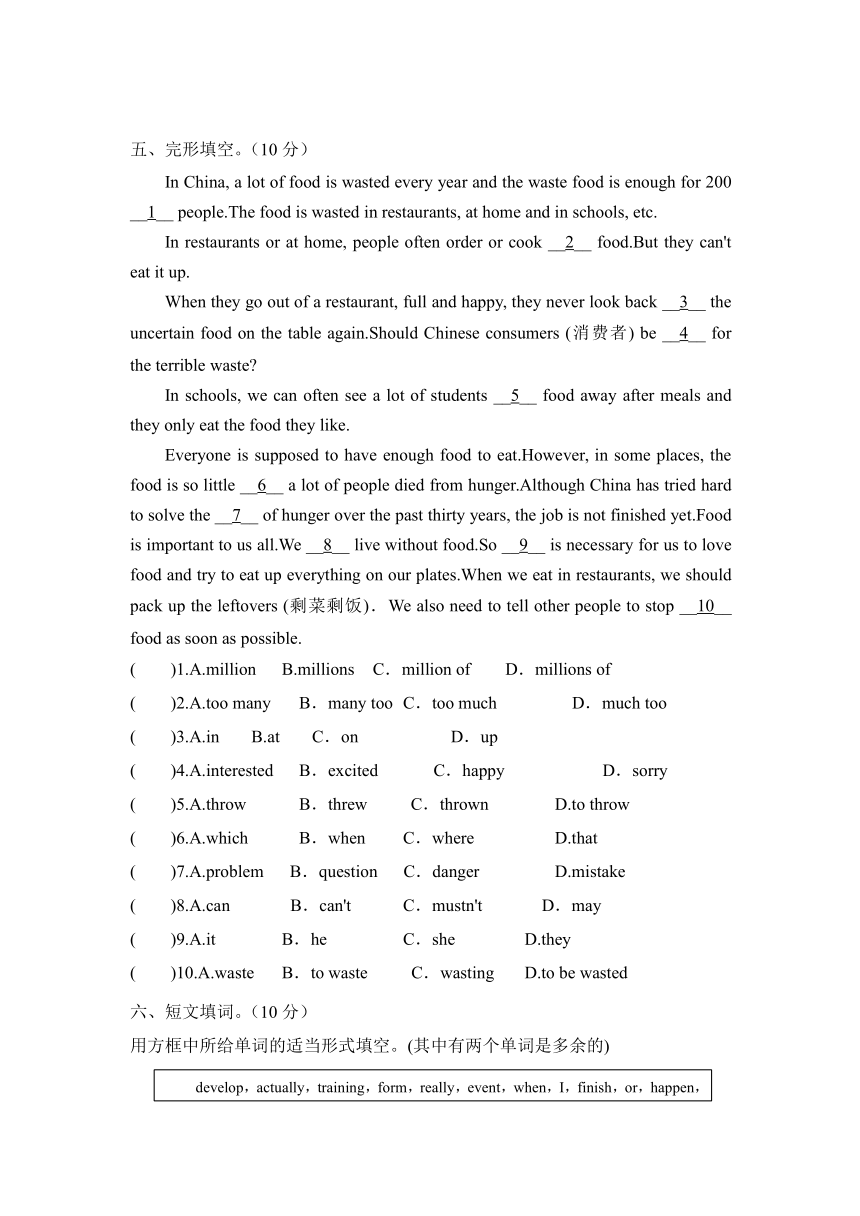 五、完形填空。(10 分)

In China, a lot of food is wasted every year and the waste food is enough for 200 __1__ people.The food is wasted in restaurants, at home and in schools, etc.

In restaurants or at home, people often order or cook __2__ food.But they can't eat it up.

When they go out of a restaurant, full and happy, they never look back __3__ the uncertain food on the table again.Should Chinese consumers (消费者) be __4__ for the terrible waste?

In schools, we can often see a lot of students __5__ food away after meals and they only eat the food they like.

Everyone is supposed to have enough food to eat.However, in some places, the food is so little __6__ a lot of people died from hunger.Although China has tried hard to solve the __7__ of hunger over the past thirty years, the job is not finished yet.Food is important to us all.We __8__ live without food.So __9__ is necessary for us to love food and try to eat up everything on our plates.When we eat in restaurants, we should pack up the leftovers (剩菜剩饭). We also need to tell other people to stop __10__ food as soon as possible.

( )1.A.million B.millions C. million of D. millions of
( )2.A.too many B. many too C. too much D. much too
( )3.A.in B.at C. on D. up
( )4.A.interested B. excited C. happy D. sorry
( )5.A.throw B. threw C. thrown D.to throw
( )6.A.which B. when C. where D.that
( )7.A.problem B. question C. danger D.mistake
( )8.A.can B. can't C. mustn't D. may
( )9.A.it B. he C. she D.they
( )10.A.waste B. to waste C. wasting D.to be wasted

六、短文填词。(10 分)
用方框中所给单词的适当形式填空。(其中有两个单词是多余的)

develop, actually, training, form, really, event, when, I, finish, or, happen,